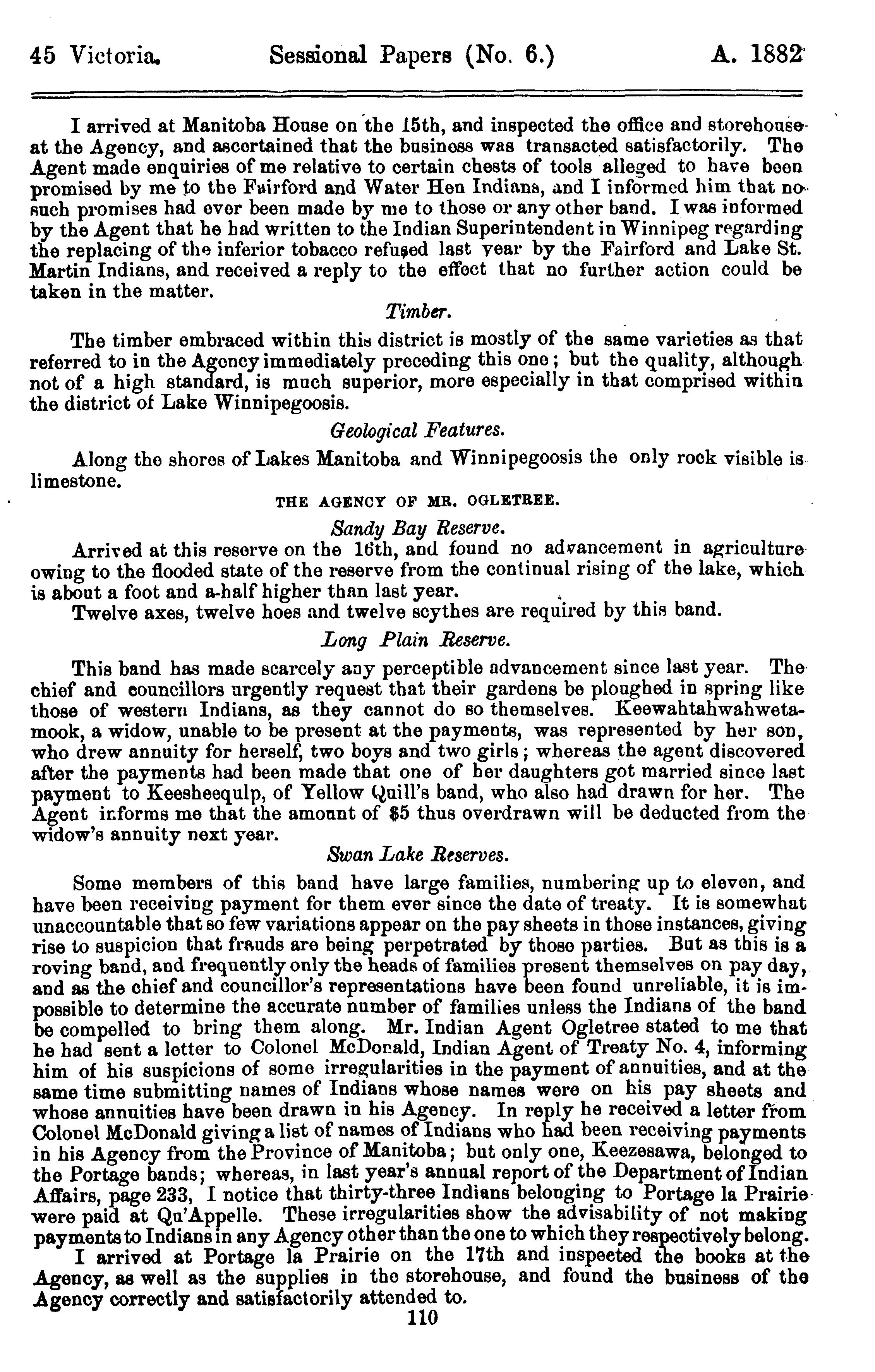 45 Victoria. Sessional Papers (No. 6.) A. 1882

I arrived at Manitoba House on the 15th, and inspected the office and storehouse at the Agency, and ascertained that the business was transacted satisfactorily. The Agent made enquiries of me relative to certain chests of tools alleged to have been promised by me to the Fairford and Water Hen Indians, and I informed him that no such promises had ever been made by me to those or any other band. I was informed by the Agent that he had written to the Indian Superintendent in Winnipeg regarding the replacing of the inferior tobacco refused last year by the Fairford and Lake St. Martin Indians, and received a reply to the effect that no further action could be taken in the matter.

Timber.

The timber embraced within this district is mostly of the same varieties as that referred to in the Agency immediately preceding this one; but the quality, although not of a high standard, is much superior, more especially in that comprised within the district of Lake Winnipegoosis.

Geological Features.

Along the shores of Lakes Manitoba and Winnipegoosis the only rock visible is limestone.

THE AGENCY OF MR. OGLETREE.

Sandy Bay Reserve.

Arrived at this reserve on the 16th, and found no advancement in agriculture owing to the flooded state of the reserve from the continual rising of the lake, which is about a foot and a-half higher than last year.

Twelve axes, twelve hoes and twelve scythes are required by this band.

Long Plain Reserve.

This band has made scarcely any perceptible advancement since last year. The chief and councillors urgently request that their gardens be ploughed in spring like those of western Indians, as they cannot do so themselves. Keewahtahwahwetamook, a widow, unable to be present at the payments, was represented by her son, who drew annuity for herself, two boys and two girls; whereas the agent discovered after the payments had been made that one of her daughters got married since last payment to Keesheequlp, of Yellow Quill's band, who also had drawn for her. The Agent informs me that the amount of $5 thus overdrawn will be deducted from the widow's annuity next year.

Swan Lake Reserves.

Some members of this band have large families, numbering up to eleven, and have been receiving payment for them ever since the date of treaty. It is somewhat unaccountable that so few variations appear on the pay sheets in those instances, giving rise to suspicion that frauds are being perpetrated by those parties. But as this is a roving band, and frequently only the heads of families present themselves on pay day, and as the chief and councillor's representations have been found unreliable, it is impossible to determine the accurate number of families unless the Indians of the band be compelled to bring them along. Mr. Indian Agent Ogletree stated to me that he had sent a letter to Colonel McDonald, Indian Agent of Treaty No. 4, informing him of his suspicions of some irregularities in the payment of annuities, and at the same time submitting names of Indians whose names were on his pay sheets and whose annuities have been drawn in his Agency. In reply he received a letter from Colonel McDonald giving a list of names of Indians who had been receiving payments in his Agency from the Province of Manitoba; but only one, Keezesawa, belonged to the Portage bands; whereas, in last year's annual report of the Department of Indian Affairs, page 233, I notice that thirty-three Indians belonging to Portage la Prairie were paid at Qu'Appelle. These irregularities show the advisability of not making payments to Indians in any Agency other than the one to which they respectively belong.

I arrived at Portage la Prairie on the 17th and inspected the books at the Agency, as well as the supplies in the storehouse, and found the business of the Agency correctly and satisfactorily attended to.

110